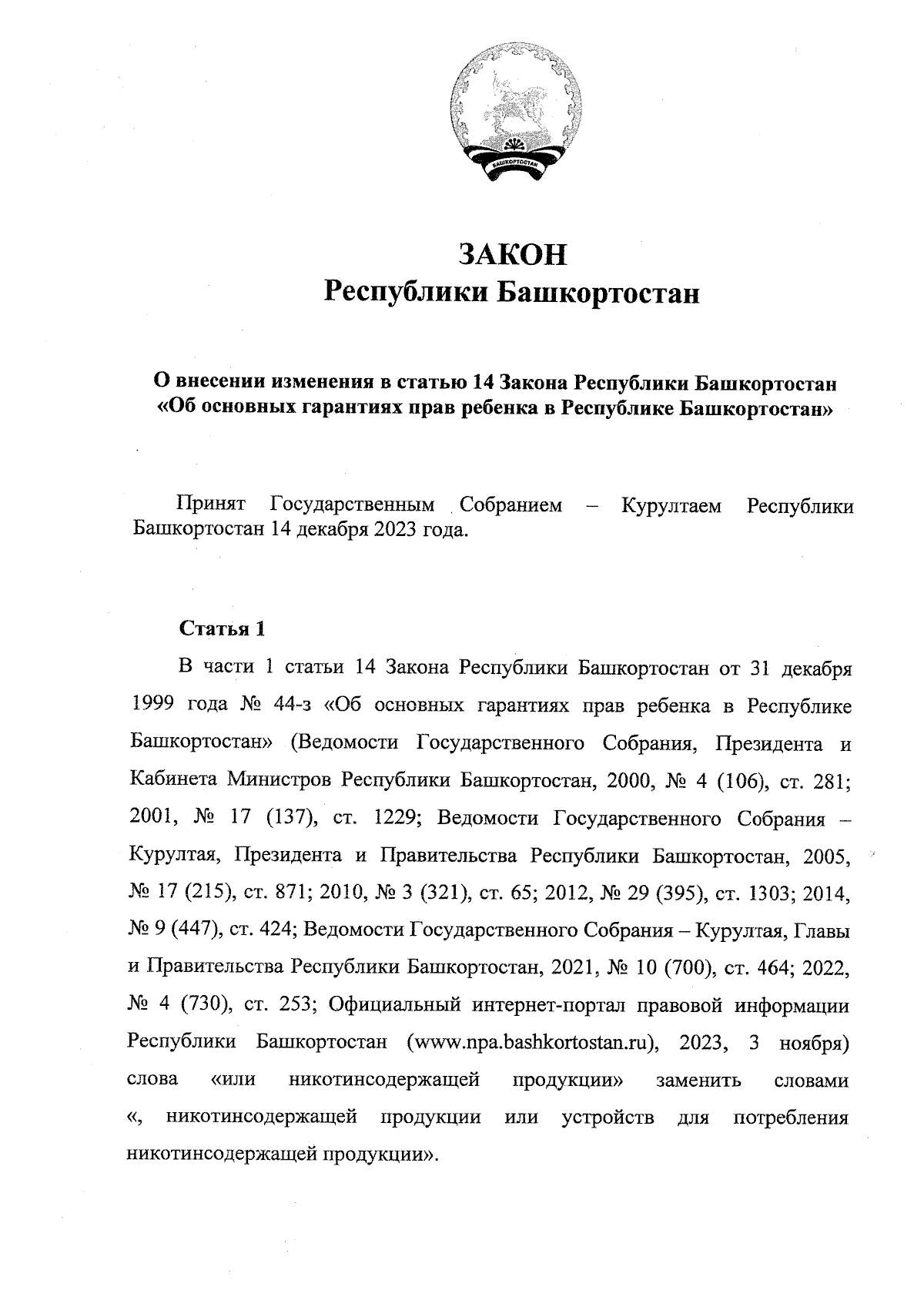 БАШКОРТОСТАН

ЗАКОН
Республики Башкортостан

О внесении изменения в статью 14 Закона Республики Башкортостан «Об основных гарантиях прав ребенка в Республике Башкортостан»

Принят Государственным Собранием – Курултаем Республики Башкортостан 14 декабря 2023 года.

Статья 1

В части 1 статьи 14 Закона Республики Башкортостан от 31 декабря 1999 года № 44-з «Об основных гарантиях прав ребенка в Республике Башкортостан» (Ведомости Государственного Собрания, Президента и Кабинета Министров Республики Башкортостан, 2000, № 4 (106), ст. 281; 2001, № 17 (137), ст. 1229; Ведомости Государственного Собрания – Курултая, Президента и Правительства Республики Башкортостан, 2005, № 17 (215), ст. 871; 2010, № 3 (321), ст. 65; 2012, № 29 (395), ст. 1303; 2014, № 9 (447), ст. 424; Ведомости Государственного Собрания – Курултая, Главы и Правительства Республики Башкортостан, 2021, № 10 (700), ст. 464; 2022, № 4 (730), ст. 253; Официальный интернет-портал правовой информации Республики Башкортостан (www.npa.bashkortostan.ru), 2023, 3 ноября) слова «или никотинсодержащей продукции» заменить словами «, никотинсодержащей продукции или устройств для потребления никотинсодержащей продукции».